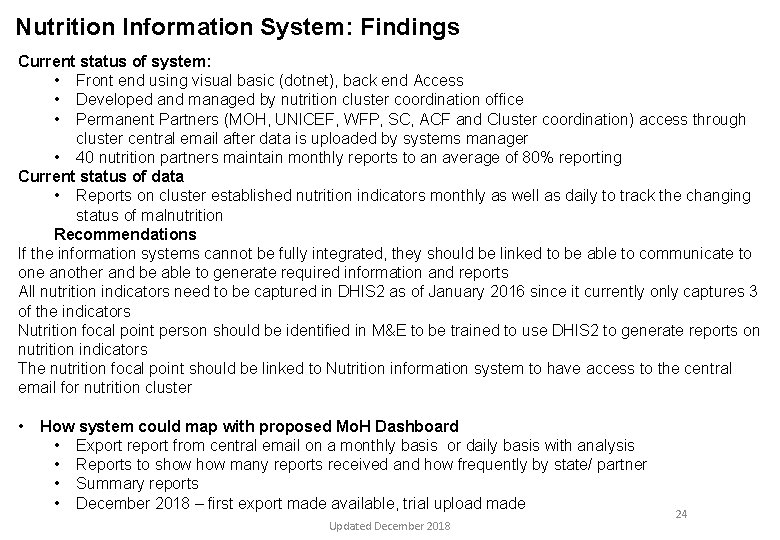 Nutrition Information System: Findings

Current status of system:
• Front end using visual basic (dotnet), back end Access
• Developed and managed by nutrition cluster coordination office
• Permanent Partners (MOH, UNICEF, WFP, SC, ACF and Cluster coordination) access through cluster central email after data is uploaded by systems manager
• 40 nutrition partners maintain monthly reports to an average of 80% reporting

Current status of data
• Reports on cluster established nutrition indicators monthly as well as daily to track the changing status of malnutrition

Recommendations

If the information systems cannot be fully integrated, they should be linked to be able to communicate to one another and be able to generate required information and reports
All nutrition indicators need to be captured in DHIS2 as of January 2016 since it currently only captures 3 of the indicators
Nutrition focal point person should be identified in M&E to be trained to use DHIS2 to generate reports on nutrition indicators
The nutrition focal point should be linked to Nutrition information system to have access to the central email for nutrition cluster

• How system could map with proposed MoH Dashboard
• Export report from central email on a monthly basis or daily basis with analysis
• Reports to show how many reports received and how frequently by state/ partner
• Summary reports
• December 2018 – first export made available, trial upload made

24

Updated December 2018